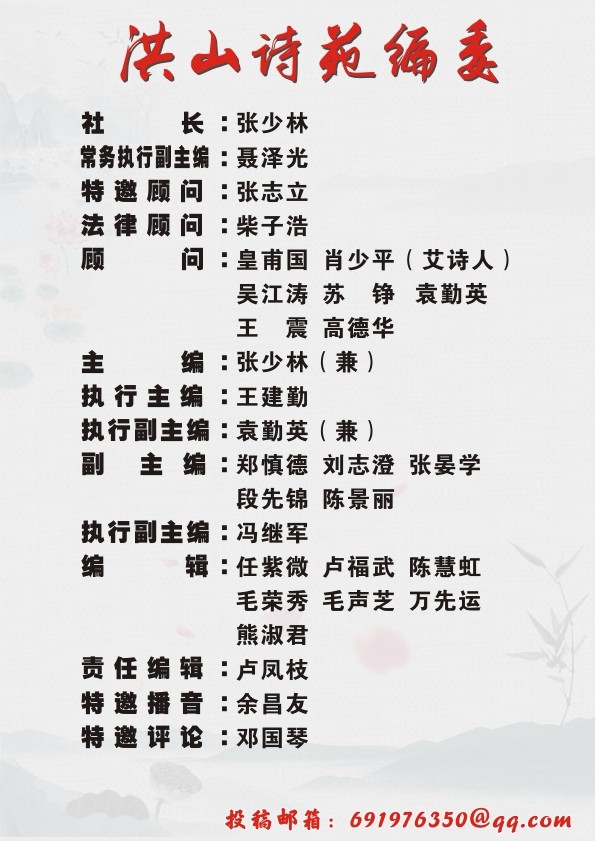 洪山诗苑编委

社长：张少林
常务执行副主编：聂泽光
特邀顾问：张志立
法律顾问：柴子浩
顾问：皇甫国 肖少平（艾诗人）
吴江涛 苏铮 袁勤英
王震 高德华
主编：张少林（兼）
执行主编：王建勤
执行副主编：袁勤英（兼）
副主编：郑慎德 刘志澄 张晏学
段先锦 陈景丽
执行副主编：冯继军
编辑：任紫微 卢福武 陈慧虹
毛荣秀 毛声芝 万先运
熊淑君
责任编辑：卢凤枝
特邀播音：余昌友
特邀评论：邓国琴

投稿邮箱：691976350@qq.com